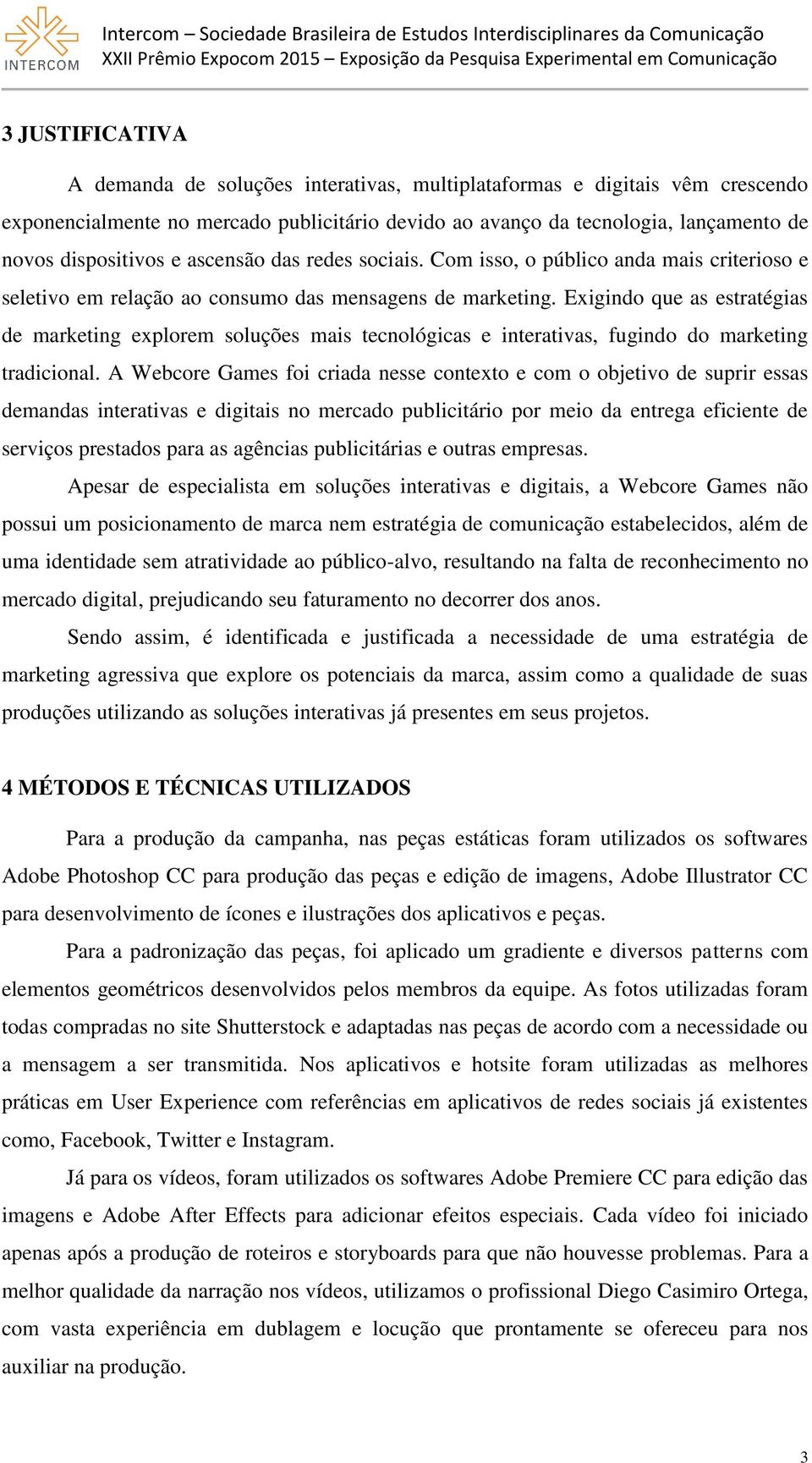 INTERCOM

Intercom – Sociedade Brasileira de Estudos Interdisciplinares da Comunicação
XXII Prêmio Expocom 2015 – Exposição da Pesquisa Experimental em Comunicação

3 JUSTIFICATIVA

A demanda de soluções interativas, multiplataformas e digitais vêm crescendo exponencialmente no mercado publicitário devido ao avanço da tecnologia, lançamento de novos dispositivos e ascensão das redes sociais. Com isso, o público anda mais criterioso e seletivo em relação ao consumo das mensagens de marketing. Exigindo que as estratégias de marketing explorem soluções mais tecnológicas e interativas, fugindo do marketing tradicional. A Webcore Games foi criada nesse contexto e com o objetivo de suprir essas demandas interativas e digitais no mercado publicitário por meio da entrega eficiente de serviços prestados para as agências publicitárias e outras empresas.

Apesar de especialista em soluções interativas e digitais, a Webcore Games não possui um posicionamento de marca nem estratégia de comunicação estabelecidos, além de uma identidade sem atratividade ao público-alvo, resultando na falta de reconhecimento no mercado digital, prejudicando seu faturamento no decorrer dos anos.

Sendo assim, é identificada e justificada a necessidade de uma estratégia de marketing agressiva que explore os potenciais da marca, assim como a qualidade de suas produções utilizando as soluções interativas já presentes em seus projetos.

4 MÉTODOS E TÉCNICAS UTILIZADOS

Para a produção da campanha, nas peças estáticas foram utilizados os softwares Adobe Photoshop CC para produção das peças e edição de imagens, Adobe Illustrator CC para desenvolvimento de ícones e ilustrações dos aplicativos e peças.

Para a padronização das peças, foi aplicado um gradiente e diversos patterns com elementos geométricos desenvolvidos pelos membros da equipe. As fotos utilizadas foram todas compradas no site Shutterstock e adaptadas nas peças de acordo com a necessidade ou a mensagem a ser transmitida. Nos aplicativos e hotsite foram utilizadas as melhores práticas em User Experience com referências em aplicativos de redes sociais já existentes como, Facebook, Twitter e Instagram.

Já para os vídeos, foram utilizados os softwares Adobe Premiere CC para edição das imagens e Adobe After Effects para adicionar efeitos especiais. Cada vídeo foi iniciado apenas após a produção de roteiros e storyboards para que não houvesse problemas. Para a melhor qualidade da narração nos vídeos, utilizamos o profissional Diego Casimiro Ortega, com vasta experiência em dublagem e locução que prontamente se ofereceu para nos auxiliar na produção.

3